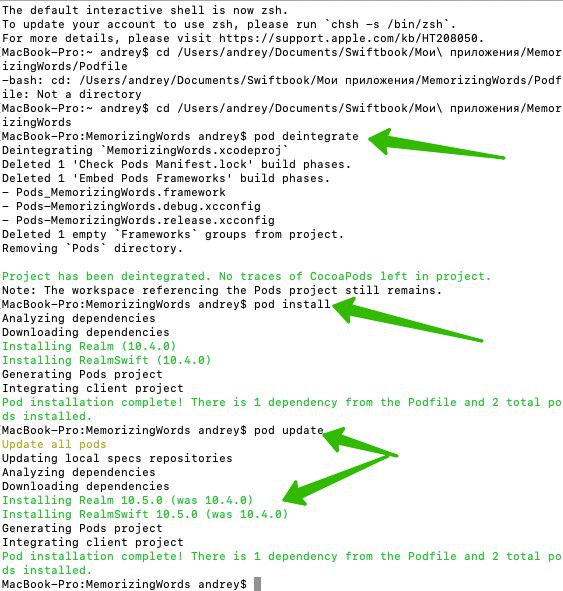 The default interactive shell is now zsh.
To update your account to use zsh, please run `chsh -s /bin/zsh`.
For more details, please visit https://support.apple.com/kb/HT208050.
MacBook-Pro:~ andrey$ cd /Users/andrey/Documents/Swiftbook/Мои\ приложения/MemorizingWords/Podfile
-bash: cd: /Users/andrey/Documents/Swiftbook/Мои приложения/MemorizingWords/Podfile: Not a directory
MacBook-Pro:~ andrey$ cd /Users/andrey/Documents/Swiftbook/Мои\ приложения/MemorizingWords
MacBook-Pro:MemorizingWords andrey$ pod deintegrate
Deintegrating `MemorizingWords.xcodeproj`
Deleted 1 'Check Pods Manifest.lock' build phases.
Deleted 1 'Embed Pods Frameworks' build phases.
- Pods_MemorizingWords.framework
- Pods-MemorizingWords.debug.xcconfig
- Pods-MemorizingWords.release.xcconfig
Deleted 1 empty `Frameworks` groups from project.
Removing `Pods` directory.

Project has been deintegrated. No traces of CocoaPods left in project.
Note: The workspace referencing the Pods project still remains.
MacBook-Pro:MemorizingWords andrey$ pod install
Analyzing dependencies
Downloading dependencies
Installing Realm (10.4.0)
Installing RealmSwift (10.4.0)
Generating Pods project
Integrating client project
Pod installation complete! There is 1 dependency from the Podfile and 2 total pods installed.
MacBook-Pro:MemorizingWords andrey$ pod update
Update all pods
Updating local specs repositories
Analyzing dependencies
Downloading dependencies
Installing Realm 10.5.0 (was 10.4.0)
Installing RealmSwift 10.5.0 (was 10.4.0)
Generating Pods project
Integrating client project
Pod installation complete! There is 1 dependency from the Podfile and 2 total pods installed.
MacBook-Pro:MemorizingWords andrey$